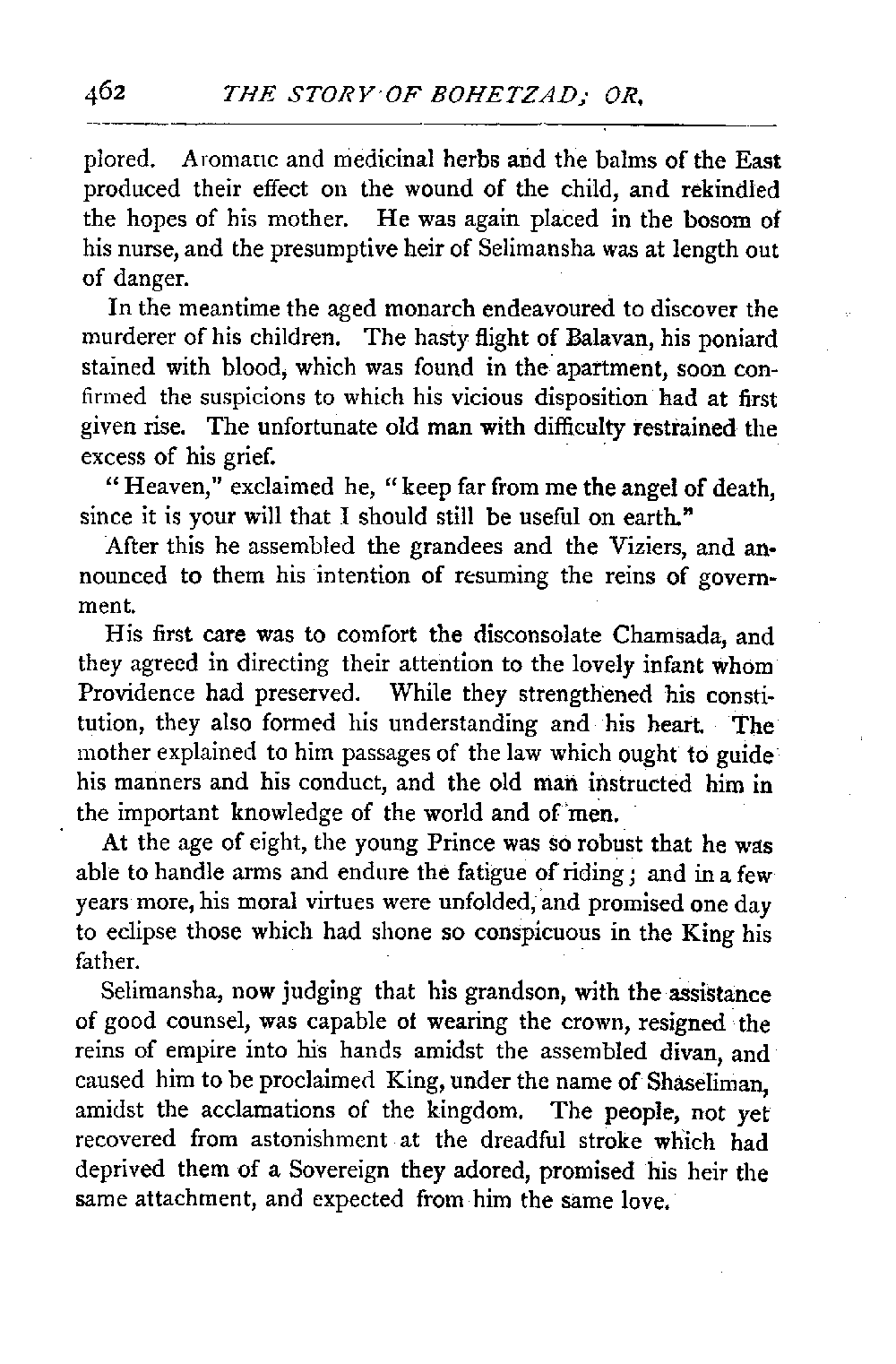 462 THE STORY OF BOHETZAD; OR,

plored. Aromatic and medicinal herbs and the balms of the East produced their effect on the wound of the child, and rekindled the hopes of his mother. He was again placed in the bosom of his nurse, and the presumptive heir of Selimansha was at length out of danger.

In the meantime the aged monarch endeavoured to discover the murderer of his children. The hasty flight of Balavan, his poniard stained with blood, which was found in the apartment, soon confirmed the suspicions to which his vicious disposition had at first given rise. The unfortunate old man with difficulty restrained the excess of his grief.

"Heaven," exclaimed he, "keep far from me the angel of death, since it is your will that I should still be useful on earth."

After this he assembled the grandees and the Viziers, and announced to them his intention of resuming the reins of government.

His first care was to comfort the disconsolate Chamsada, and they agreed in directing their attention to the lovely infant whom Providence had preserved. While they strengthened his constitution, they also formed his understanding and his heart. The mother explained to him passages of the law which ought to guide his manners and his conduct, and the old man instructed him in the important knowledge of the world and of men.

At the age of eight, the young Prince was so robust that he was able to handle arms and endure the fatigue of riding; and in a few years more, his moral virtues were unfolded, and promised one day to eclipse those which had shone so conspicuous in the King his father.

Selimansha, now judging that his grandson, with the assistance of good counsel, was capable of wearing the crown, resigned the reins of empire into his hands amidst the assembled divan, and caused him to be proclaimed King, under the name of Shaseliman, amidst the acclamations of the kingdom. The people, not yet recovered from astonishment at the dreadful stroke which had deprived them of a Sovereign they adored, promised his heir the same attachment, and expected from him the same love.